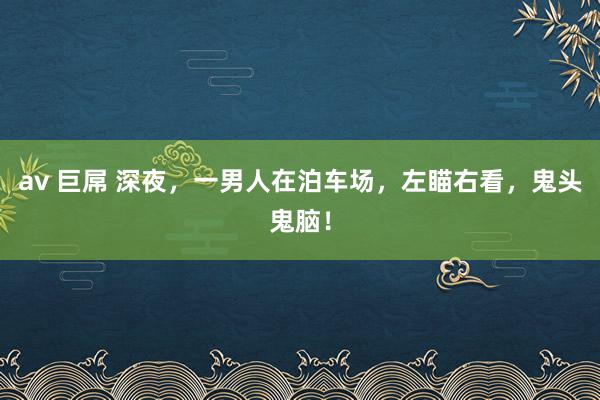 av 巨屌 深夜，一男人在泊车场，左瞄右看，鬼头鬼脑！